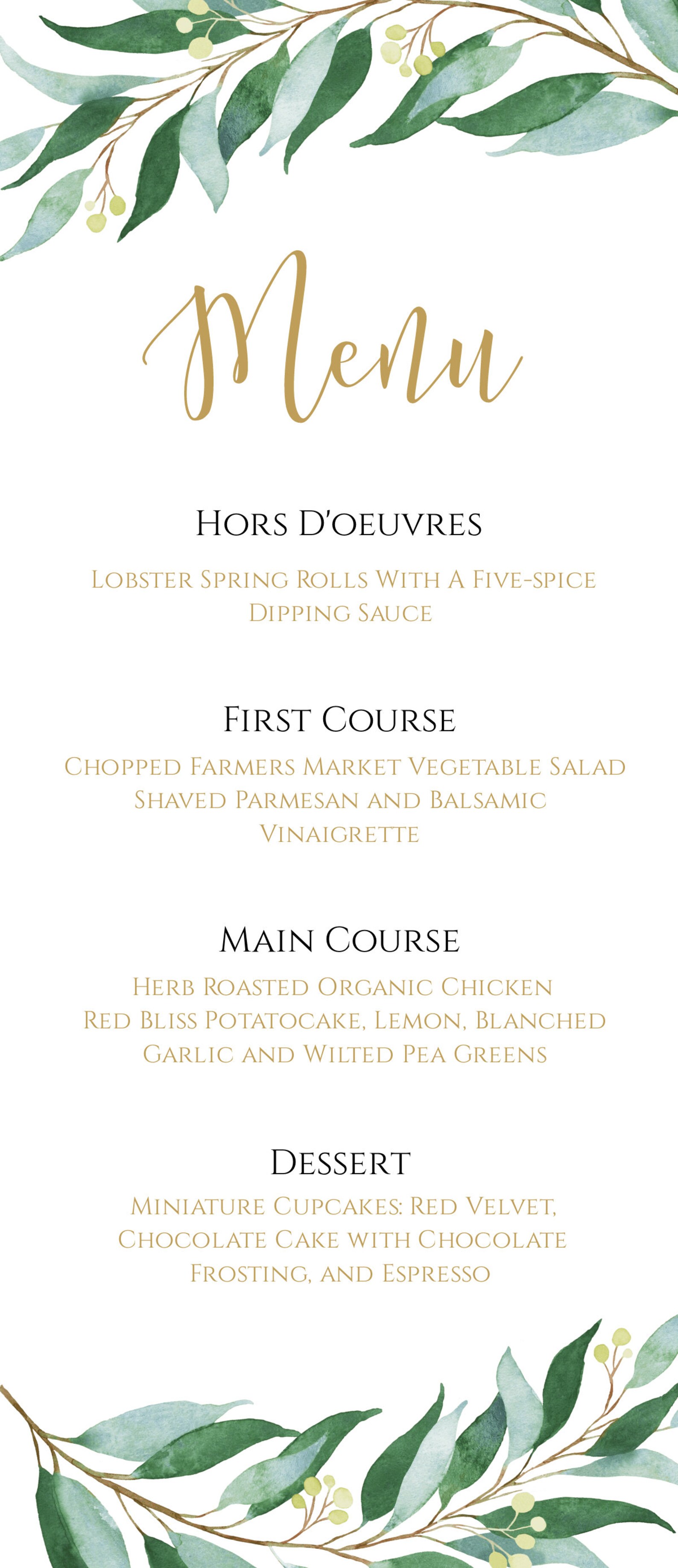 Menu

Hors D'oeuvres

Lobster Spring Rolls With A Five-spice Dipping Sauce

First Course

Chopped Farmers Market Vegetable Salad Shaved Parmesan and Balsamic Vinaigrette

Main Course

Herb Roasted Organic Chicken Red Bliss Potatocake, Lemon, Blanched Garlic and Wilted Pea Greens

Dessert

Miniature Cupcakes: Red Velvet, Chocolate Cake with Chocolate Frosting, and Espresso